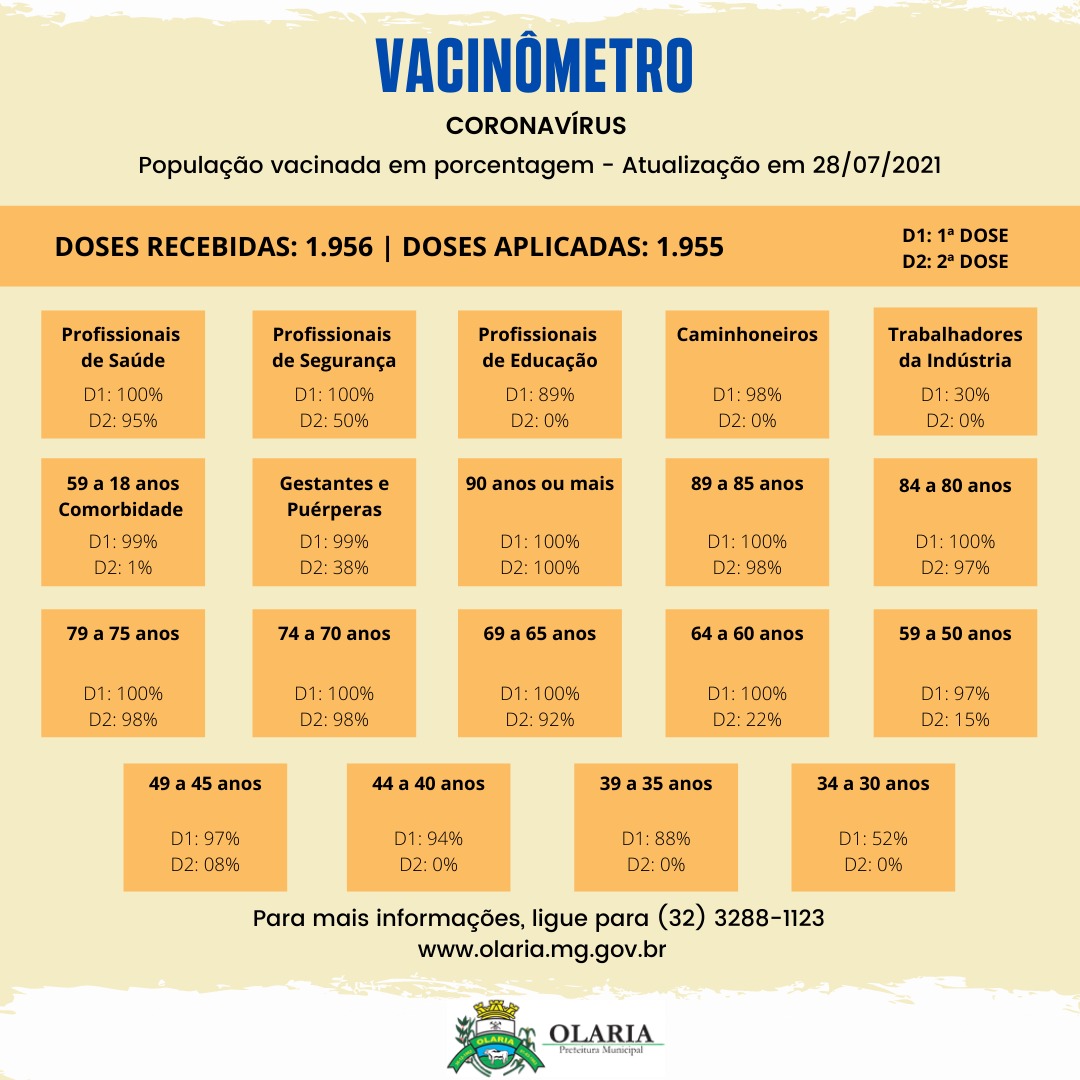 VACINÔMETRO

CORONAVÍRUS

População vacinada em porcentagem - Atualização em 28/07/2021

DOSES RECEBIDAS: 1.956 | DOSES APLICADAS: 1.955

D1: 1ª DOSE
D2: 2ª DOSE

Profissionais de Saúde
D1: 100%
D2: 95%

Profissionais de Segurança
D1: 100%
D2: 50%

Profissionais de Educação
D1: 89%
D2: 0%

Caminhoneiros
D1: 98%
D2: 0%

Trabalhadores da Indústria
D1: 30%
D2: 0%

59 a 18 anos Comorbidade
D1: 99%
D2: 1%

Gestantes e Puérperas
D1: 99%
D2: 38%

90 anos ou mais
D1: 100%
D2: 100%

89 a 85 anos
D1: 100%
D2: 98%

84 a 80 anos
D1: 100%
D2: 97%

79 a 75 anos
D1: 100%
D2: 98%

74 a 70 anos
D1: 100%
D2: 98%

69 a 65 anos
D1: 100%
D2: 92%

64 a 60 anos
D1: 100%
D2: 22%

59 a 50 anos
D1: 97%
D2: 15%

49 a 45 anos
D1: 97%
D2: 08%

44 a 40 anos
D1: 94%
D2: 0%

39 a 35 anos
D1: 88%
D2: 0%

34 a 30 anos
D1: 52%
D2: 0%

Para mais informações, ligue para (32) 3288-1123
www.olaria.mg.gov.br

OLARIA
OLARIA
Prefeitura Municipal